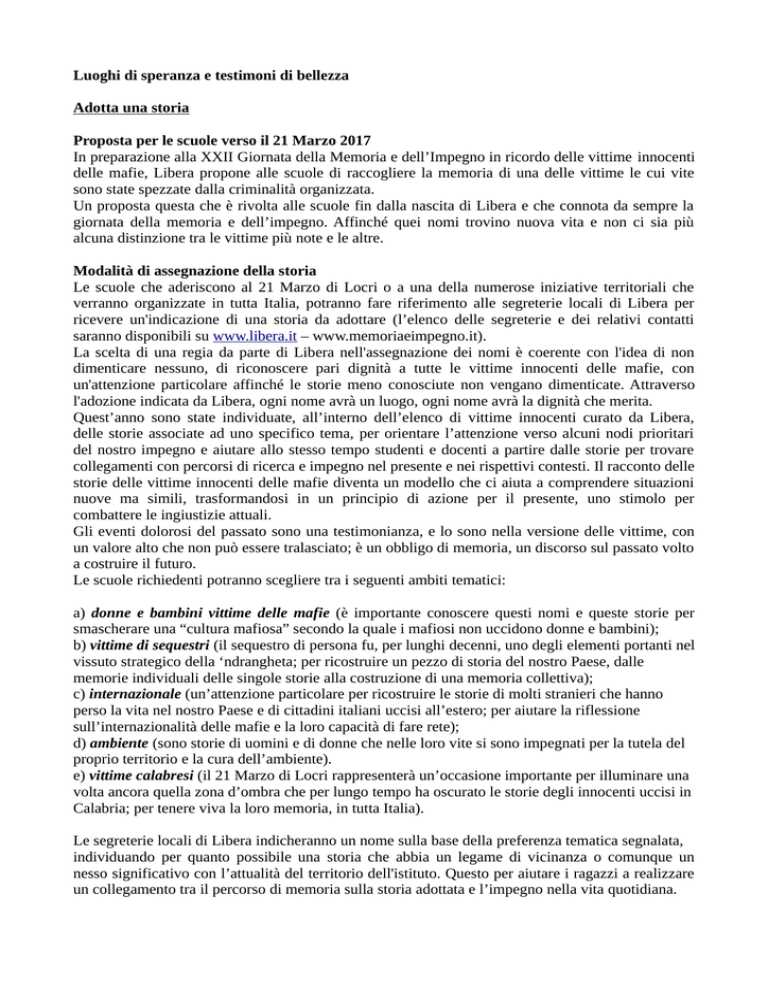 Luoghi di speranza e testimoni di bellezza

Adotta una storia

Proposta per le scuole verso il 21 Marzo 2017
In preparazione alla XXII Giornata della Memoria e dell'Impegno in ricordo delle vittime innocenti delle mafie, Libera propone alle scuole di raccogliere la memoria di una delle vittime le cui vite sono state spezzate dalla criminalità organizzata.
Un proposta questa che è rivolta alle scuole fin dalla nascita di Libera e che connota da sempre la giornata della memoria e dell'impegno. Affinché quei nomi trovino nuova vita e non ci sia più alcuna distinzione tra le vittime più note e le altre.

Modalità di assegnazione della storia
Le scuole che aderiscono al 21 Marzo di Locri o a una della numerose iniziative territoriali che verranno organizzate in tutta Italia, potranno fare riferimento alle segreterie locali di Libera per ricevere un'indicazione di una storia da adottare (l'elenco delle segreterie e dei relativi contatti saranno disponibili su www.libera.it – www.memoriaeimpegno.it).
La scelta di una regia da parte di Libera nell'assegnazione dei nomi è coerente con l'idea di non dimenticare nessuno, di riconoscere pari dignità a tutte le vittime innocenti delle mafie, con un'attenzione particolare affinché le storie meno conosciute non vengano dimenticate. Attraverso l'adozione indicata da Libera, ogni nome avrà un luogo, ogni nome avrà la dignità che merita.
Quest'anno sono state individuate, all'interno dell'elenco di vittime innocenti curato da Libera, delle storie associate ad uno specifico tema, per orientare l'attenzione verso alcuni nodi prioritari del nostro impegno e aiutare allo stesso tempo studenti e docenti a partire dalle storie per trovare collegamenti con percorsi di ricerca e impegno nel presente e nei rispettivi contesti. Il racconto delle storie delle vittime innocenti delle mafie diventa un modello che ci aiuta a comprendere situazioni nuove ma simili, trasformandosi in un principio di azione per il presente, uno stimolo per combattere le ingiustizie attuali.
Gli eventi dolorosi del passato sono una testimonianza, e lo sono nella versione delle vittime, con un valore alto che non può essere tralasciato; è un obbligo di memoria, un discorso sul passato volto a costruire il futuro.
Le scuole richiedenti potranno scegliere tra i seguenti ambiti tematici:

a) donne e bambini vittime delle mafie (è importante conoscere questi nomi e queste storie per smascherare una "cultura mafiosa" secondo la quale i mafiosi non uccidono donne e bambini);
b) vittime di sequestri (il sequestro di persona fu, per lunghi decenni, uno degli elementi portanti nel vissuto strategico della 'ndrangheta; per ricostruire un pezzo di storia del nostro Paese, dalle memorie individuali delle singole storie alla costruzione di una memoria collettiva);
c) internazionale (un'attenzione particolare per ricostruire le storie di molti stranieri che hanno perso la vita nel nostro Paese e di cittadini italiani uccisi all'estero; per aiutare la riflessione sull'internazionalità delle mafie e la loro capacità di fare rete);
d) ambiente (sono storie di uomini e di donne che nelle loro vite si sono impegnati per la tutela del proprio territorio e la cura dell'ambiente).
e) vittime calabresi (il 21 Marzo di Locri rappresenterà un'occasione importante per illuminare una volta ancora quella zona d'ombra che per lungo tempo ha oscurato le storie degli innocenti uccisi in Calabria; per tenere viva la loro memoria, in tutta Italia).

Le segreterie locali di Libera indicheranno un nome sulla base della preferenza tematica segnalata, individuando per quanto possibile una storia che abbia un legame di vicinanza o comunque un nesso significativo con l'attualità del territorio dell'istituto. Questo per aiutare i ragazzi a realizzare un collegamento tra il percorso di memoria sulla storia adottata e l'impegno nella vita quotidiana.